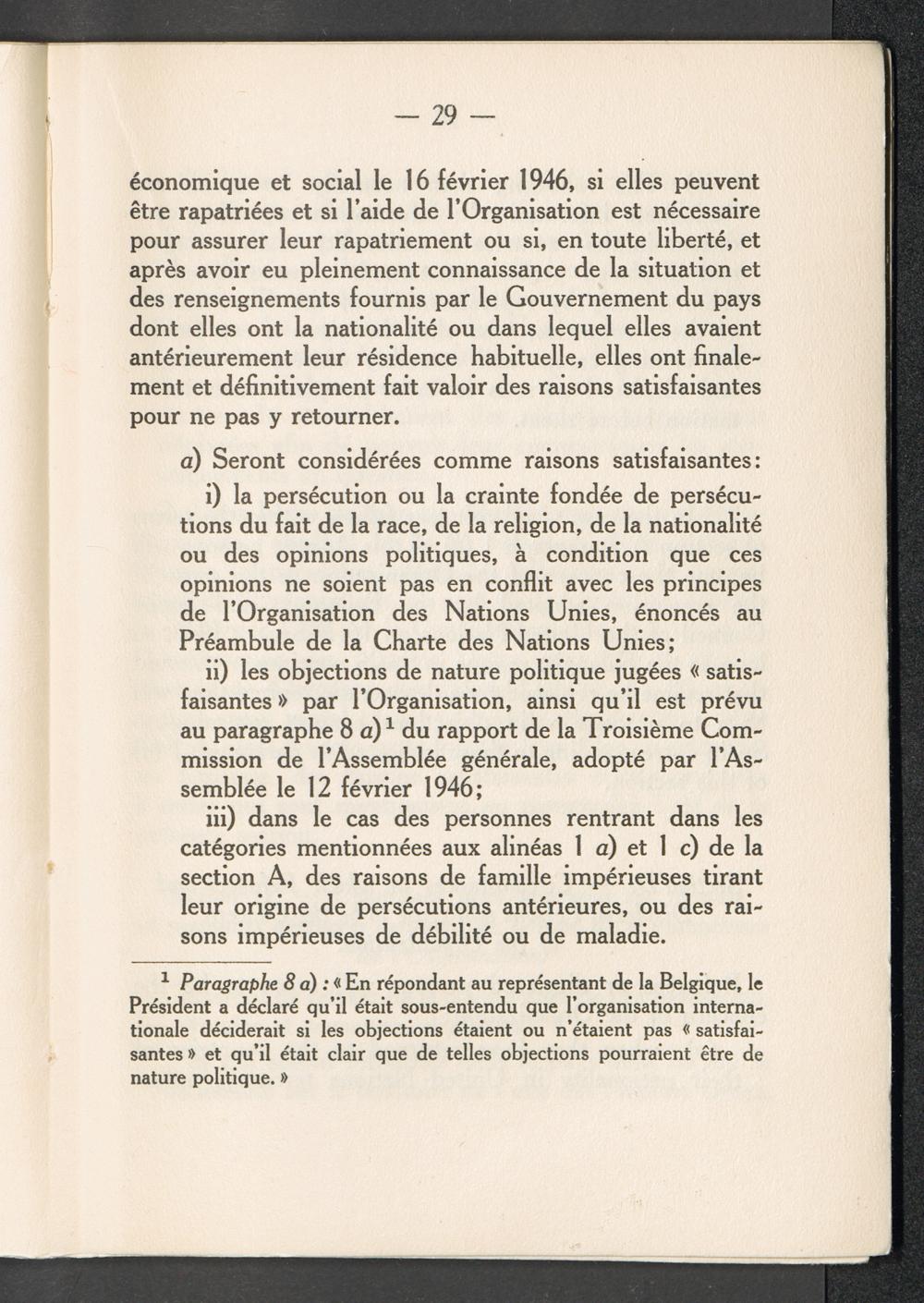 — 29 —

économique et social le 16 février 1946, si elles peuvent être rapatriées et si l'aide de l'Organisation est nécessaire pour assurer leur rapatriement ou si, en toute liberté, et après avoir eu pleinement connaissance de la situation et des renseignements fournis par le Gouvernement du pays dont elles ont la nationalité ou dans lequel elles avaient antérieurement leur résidence habituelle, elles ont finalement et définitivement fait valoir des raisons satisfaisantes pour ne pas y retourner.

a) Seront considérées comme raisons satisfaisantes:

i) la persécution ou la crainte fondée de persécutions du fait de la race, de la religion, de la nationalité ou des opinions politiques, à condition que ces opinions ne soient pas en conflit avec les principes de l'Organisation des Nations Unies, énoncés au Préambule de la Charte des Nations Unies;

ii) les objections de nature politique jugées « satisfaisantes » par l'Organisation, ainsi qu'il est prévu au paragraphe 8 a)$^1$ du rapport de la Troisième Commission de l'Assemblée générale, adopté par l'Assemblée le 12 février 1946;

iii) dans le cas des personnes rentrant dans les catégories mentionnées aux alinéas 1 a) et 1 c) de la section A, des raisons de famille impérieuses tirant leur origine de persécutions antérieures, ou des raisons impérieuses de débilité ou de maladie.

$^1$ Paragraphe 8 a) : « En répondant au représentant de la Belgique, le Président a déclaré qu'il était sous-entendu que l'organisation internationale déciderait si les objections étaient ou n'étaient pas « satisfaisantes » et qu'il était clair que de telles objections pourraient être de nature politique. »